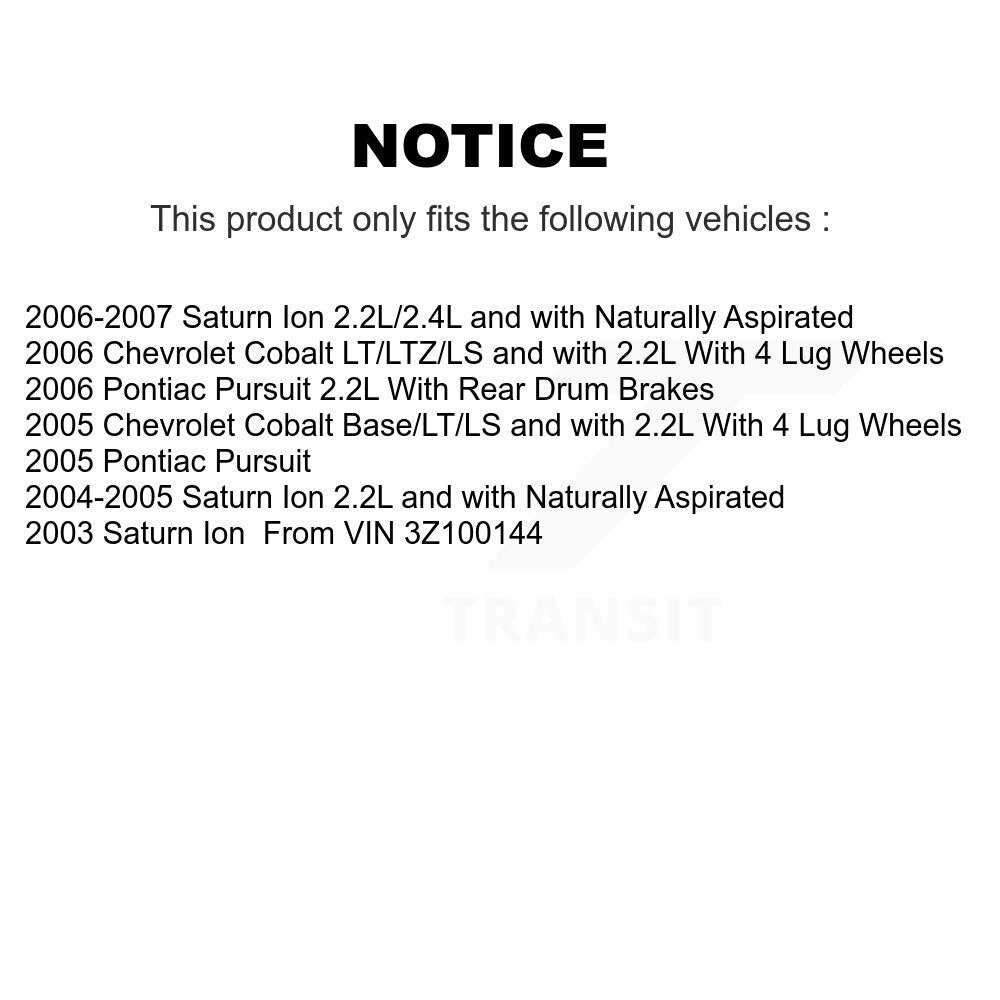 NOTICE

This product only fits the following vehicles :

2006-2007 Saturn Ion 2.2L/2.4L and with Naturally Aspirated
2006 Chevrolet Cobalt LT/LTZ/LS and with 2.2L With 4 Lug Wheels
2006 Pontiac Pursuit 2.2L With Rear Drum Brakes
2005 Chevrolet Cobalt Base/LT/LS and with 2.2L With 4 Lug Wheels
2005 Pontiac Pursuit
2004-2005 Saturn Ion 2.2L and with Naturally Aspirated
2003 Saturn Ion From VIN 3Z100144

TRANSIT